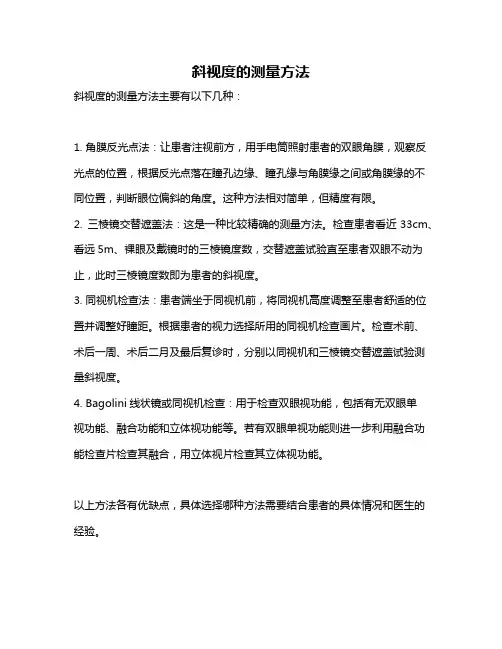 斜视度的测量方法

斜视度的测量方法主要有以下几种：

1. 角膜反光点法：让患者注视前方，用手电筒照射患者的双眼角膜，观察反光点的位置，根据反光点落在瞳孔边缘、瞳孔缘与角膜缘之间或角膜缘的不同位置，判断眼位偏斜的角度。这种方法相对简单，但精度有限。

2. 三棱镜交替遮盖法：这是一种比较精确的测量方法。检查患者看近 33cm、看远 5m、裸眼及戴镜时的三棱镜度数，交替遮盖试验直至患者双眼不动为止，此时三棱镜度数即为患者的斜视度。

3. 同视机检查法：患者端坐于同视机前，将同视机高度调整至患者舒适的位置并调整好瞳距。根据患者的视力选择所用的同视机检查画片。检查术前、术后一周、术后二月及最后复诊时，分别以同视机和三棱镜交替遮盖试验测量斜视度。

4. Bagolini 线状镜或同视机检查：用于检查双眼视功能，包括有无双眼单视功能、融合功能和立体视功能等。若有双眼单视功能则进一步利用融合功能检查片检查其融合，用立体视片检查其立体视功能。

以上方法各有优缺点，具体选择哪种方法需要结合患者的具体情况和医生的经验。